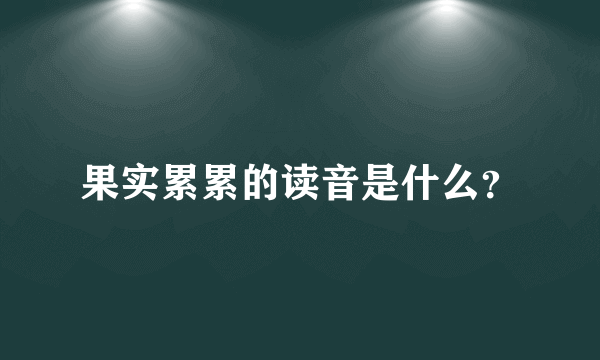 果实累累的读音是什么?